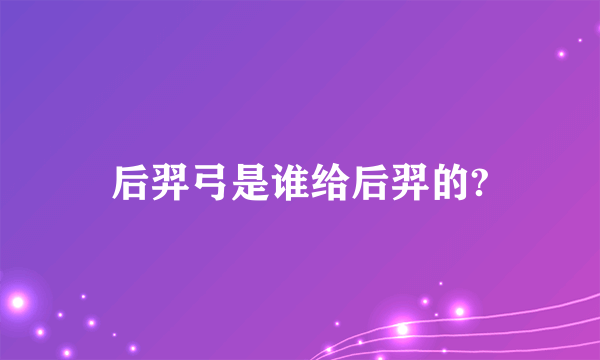 后羿弓是谁给后羿的?